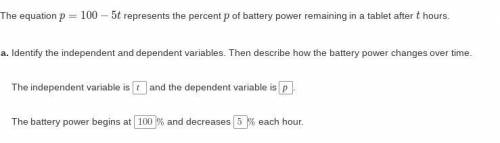 The equation $p = 100 - 5t$ represents the percent $p$ of battery power remaining in a tablet after $t$ hours.

a. Identify the independent and dependent variables. Then describe how the battery power changes over time.

The independent variable is $t$ and the dependent variable is $p$.

The battery power begins at $100$% and decreases $5$% each hour.